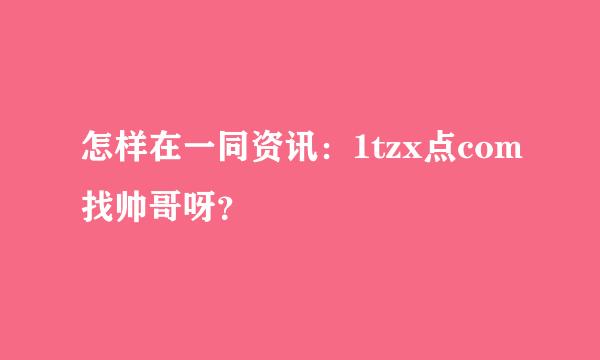 怎样在一同资讯：1tzx点com找帅哥呀?